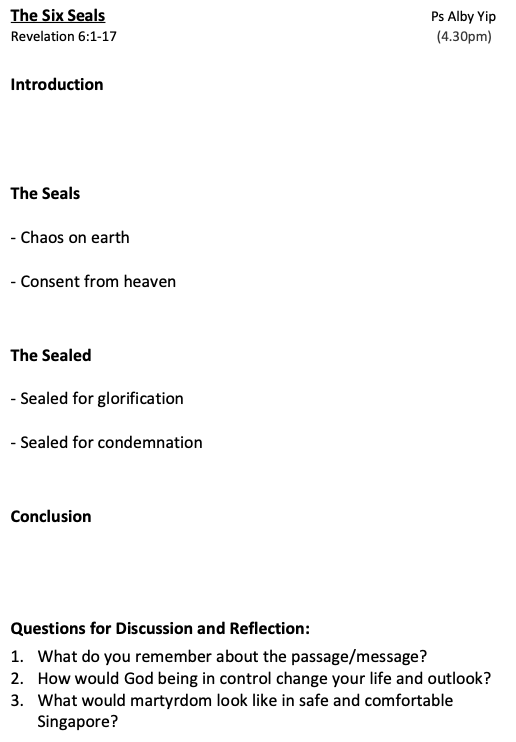 The Six Seals
Revelation 6:1-17

Ps Alby Yip
(4.30pm)

Introduction

The Seals

- Chaos on earth

- Consent from heaven

The Sealed

- Sealed for glorification

- Sealed for condemnation

Conclusion

Questions for Discussion and Reflection:
1. What do you remember about the passage/message?
2. How would God being in control change your life and outlook?
3. What would martyrdom look like in safe and comfortable Singapore?